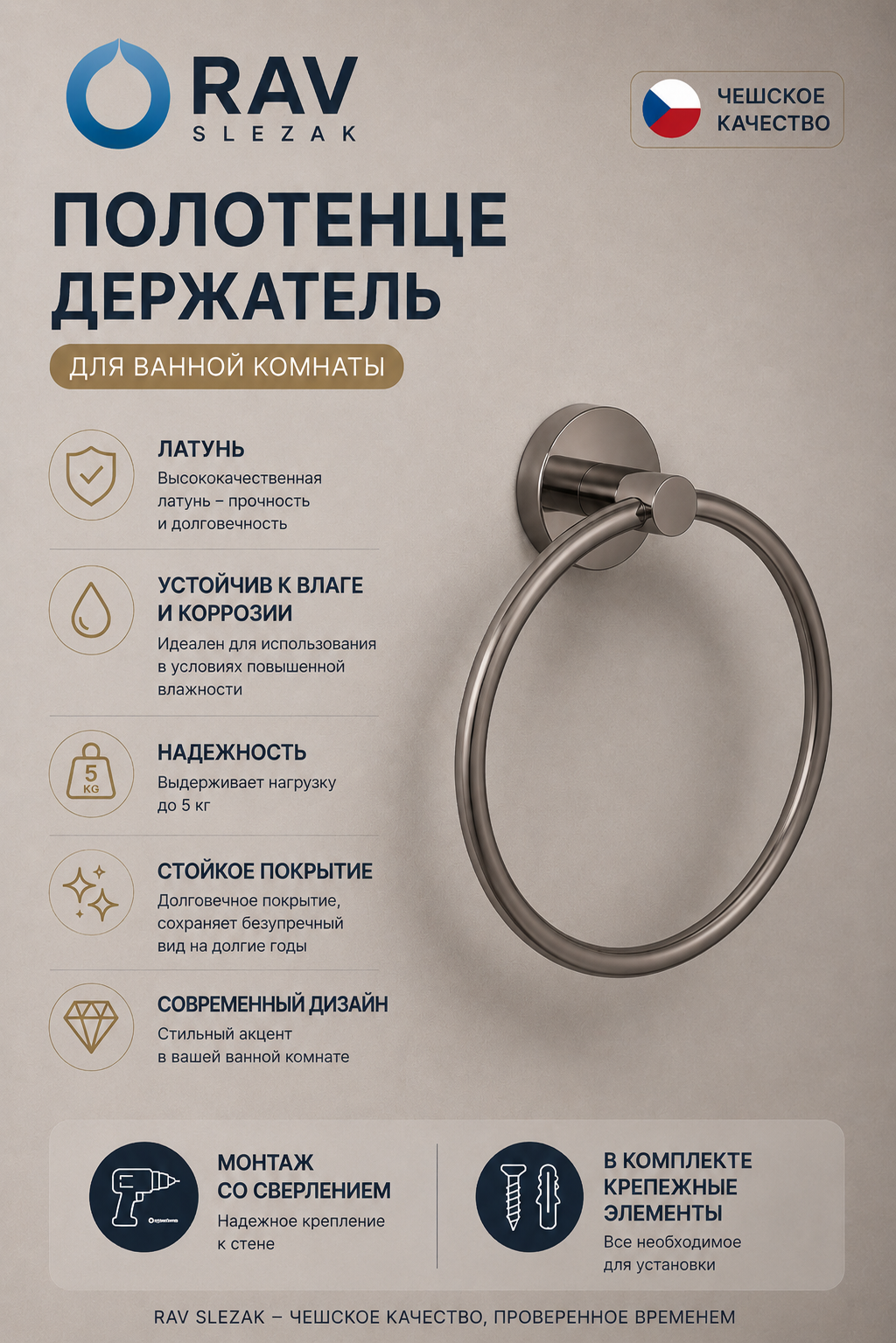 RAV
SLEZAK

ЧЕШСКОЕ
КАЧЕСТВО

ПОЛОТЕНЦЕ
ДЕРЖАТЕЛЬ

ДЛЯ ВАННОЙ КОМНАТЫ

ЛАТУНЬ
Высококачественная латунь – прочность и долговечность

УСТОЙЧИВ К ВЛАГЕ
И КОРРОЗИИ
Идеален для использования в условиях повышенной влажности

5
KG
НАДЕЖНОСТЬ
Выдерживает нагрузку до 5 кг

СТОЙКОЕ ПОКРЫТИЕ
Долговечное покрытие, сохраняет безупречный вид на долгие годы

СОВРЕМЕННЫЙ ДИЗАЙН
Стильный акцент в вашей ванной комнате

МОНТАЖ
СО СВЕРЛЕНИЕМ
Надежное крепление к стене

В КОМПЛЕКТЕ
КРЕПЕЖНЫЕ
ЭЛЕМЕНТЫ
Все необходимое для установки

RAV SLEZAK – ЧЕШСКОЕ КАЧЕСТВО, ПРОВЕРЕННОЕ ВРЕМЕНЕМ